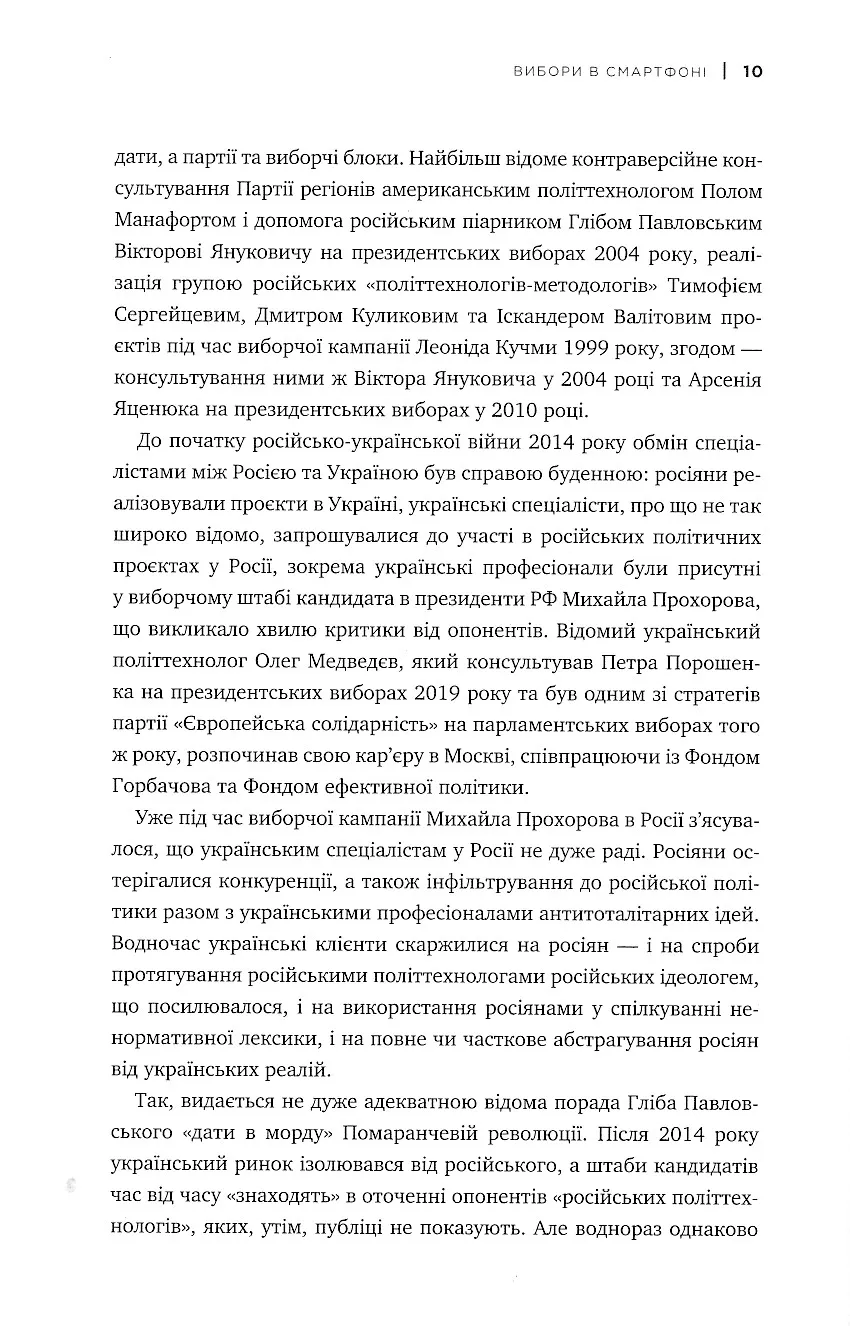 ВИБОРИ В СМАРТФОНІ | 10

дати, а партії та виборчі блоки. Найбільш відоме контраверсійне консультування Партії регіонів американським політтехнологом Полом Манафортом і допомога російським піарником Глібом Павловським Вікторові Януковичу на президентських виборах 2004 року, реалізація групою російських «політтехнологів-методологів» Тимофієм Сергейцевим, Дмитром Куликовим та Іскандером Валітовим проєктів під час виборчої кампанії Леоніда Кучми 1999 року, згодом — консультування ними ж Віктора Януковича у 2004 році та Арсенія Яценюка на президентських виборах у 2010 році.

До початку російсько-української війни 2014 року обмін спеціалістами між Росією та Україною був справою буденною: росіяни реалізовували проєкти в Україні, українські спеціалісти, про що не так широко відомо, запрошувалися до участі в російських політичних проєктах у Росії, зокрема українські професіонали були присутні у виборчому штабі кандидата в президенти РФ Михайла Прохорова, що викликало хвилю критики від опонентів. Відомий український політтехнолог Олег Медведєв, який консультував Петра Порошенка на президентських виборах 2019 року та був одним зі стратегів партії «Європейська солідарність» на парламентських виборах того ж року, розпочинав свою кар'єру в Москві, співпрацюючи із Фондом Горбачова та Фондом ефективної політики.

Уже під час виборчої кампанії Михайла Прохорова в Росії з'ясувалося, що українським спеціалістам у Росії не дуже раді. Росіяни остерігалися конкуренції, а також інфільтрування до російської політики разом з українськими професіоналами антитоталітарних ідей. Водночас українські клієнти скаржилися на росіян — і на спроби протягування російськими політтехнологами російських ідеологем, що посилювалося, і на використання росіянами у спілкуванні ненормативної лексики, і на повне чи часткове абстрагування росіян від українських реалій.

Так, видається не дуже адекватною відома порада Гліба Павловського «дати в морду» Помаранчевій революції. Після 2014 року український ринок ізолювався від російського, а штаби кандидатів час від часу «знаходять» в оточенні опонентів «російських політтехнологів», яких, утім, публіці не показують. Але водночас однаково